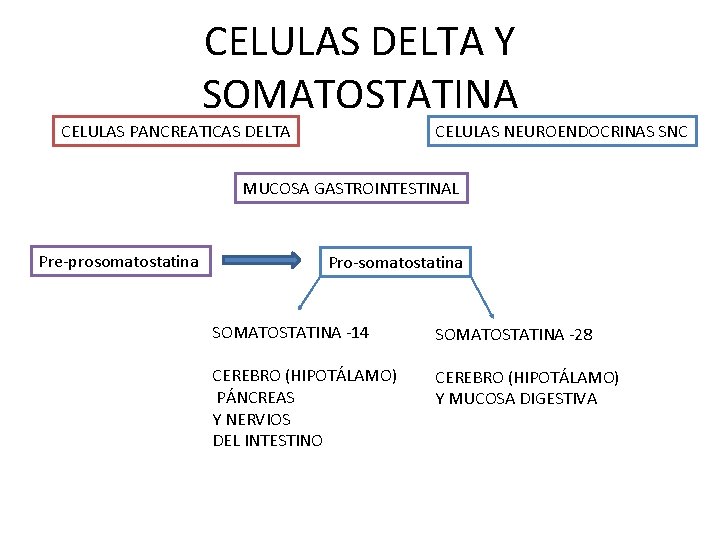 CELULAS DELTA Y SOMATOSTATINA

CELULAS PANCREATICAS DELTA

CELULAS NEUROENDOCRINAS SNC

MUCOSA GASTROINTESTINAL

Pre-prosomatostatina

Pro-somatostatina

SOMATOSTATINA -14

CEREBRO (HIPOTÁLAMO)
PÁNCREAS
Y NERVIOS
DEL INTESTINO

SOMATOSTATINA -28

CEREBRO (HIPOTÁLAMO)
Y MUCOSA DIGESTIVA